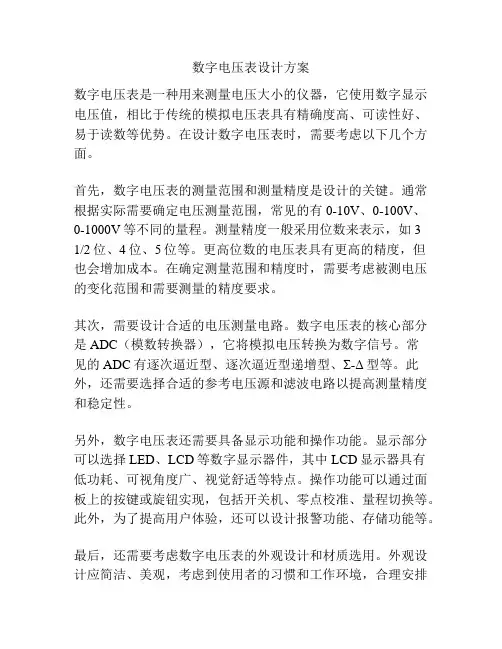 数字电压表设计方案

数字电压表是一种用来测量电压大小的仪器，它使用数字显示电压值，相比于传统的模拟电压表具有精确度高、可读性好、易于读数等优势。在设计数字电压表时，需要考虑以下几个方面。

首先，数字电压表的测量范围和测量精度是设计的关键。通常根据实际需要确定电压测量范围，常见的有 0-10V、0-100V、0-1000V 等不同的量程。测量精度一般采用位数来表示，如 3 1/2 位、4 位、5 位等。更高位数的电压表具有更高的精度，但也会增加成本。在确定测量范围和精度时，需要考虑被测电压的变化范围和需要测量的精度要求。

其次，需要设计合适的电压测量电路。数字电压表的核心部分是 ADC（模数转换器），它将模拟电压转换为数字信号。常见的 ADC 有逐次逼近型、逐次逼近型递增型、Σ-Δ 型等。此外，还需要选择合适的参考电压源和滤波电路以提高测量精度和稳定性。

另外，数字电压表还需要具备显示功能和操作功能。显示部分可以选择 LED、LCD 等数字显示器件，其中 LCD 显示器具有低功耗、可视角度广、视觉舒适等特点。操作功能可以通过面板上的按键或旋钮实现，包括开关机、零点校准、量程切换等。此外，为了提高用户体验，还可以设计报警功能、存储功能等。

最后，还需要考虑数字电压表的外观设计和材质选用。外观设计应简洁、美观，考虑到使用者的习惯和工作环境，合理安排